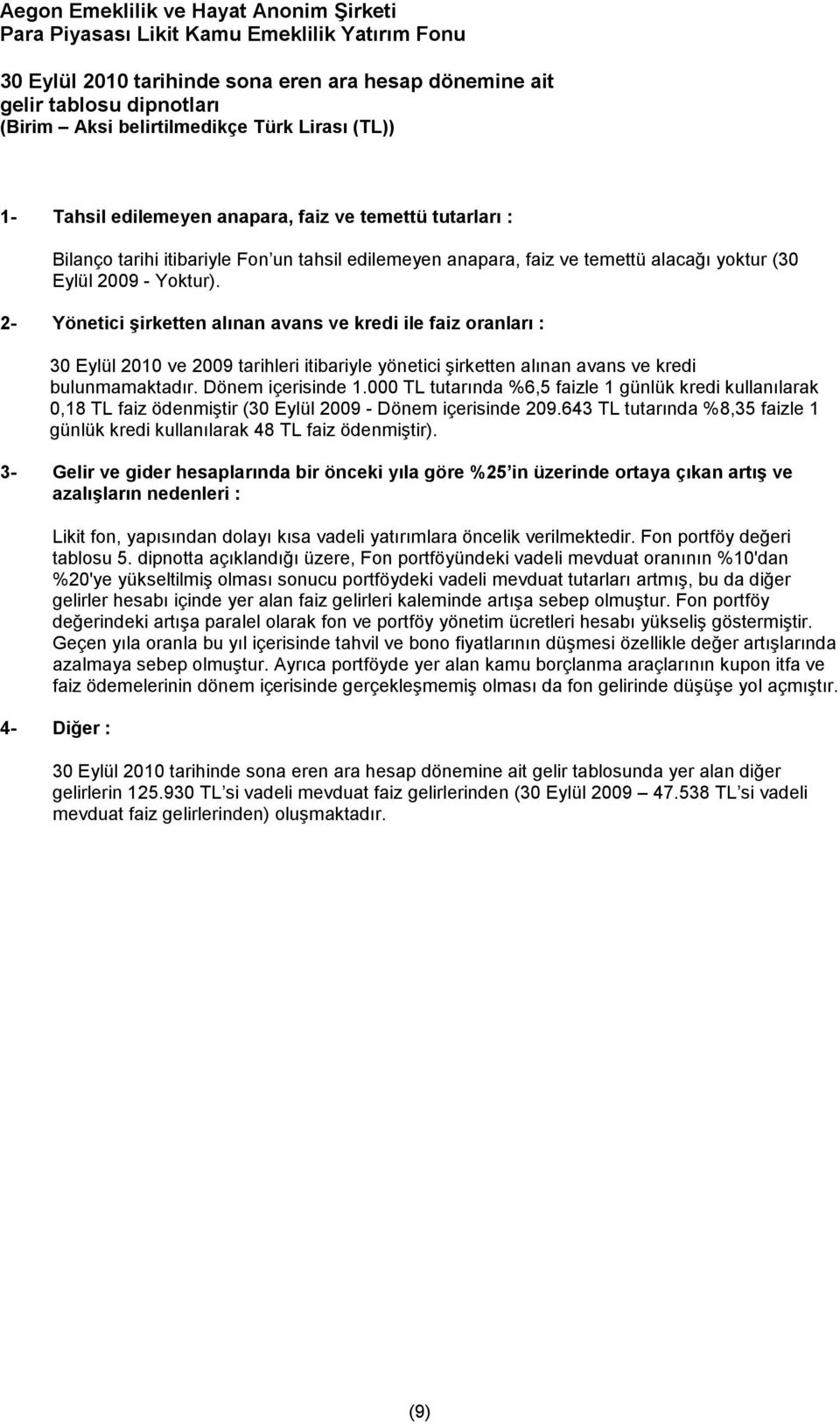 Aegon Emeklilik ve Hayat Anonim Şirketi
Para Piyasası Likit Kamu Emeklilik Yatırım Fonu

30 Eylül 2010 tarihinde sona eren ara hesap dönemine ait gelir tablosu dipnotları
(Birim – Aksi belirtilmedikçe Türk Lirası (TL))

1- Tahsil edilemeyen anapara, faiz ve temettü tutarları :

Bilanço tarihi itibariyle Fon'un tahsil edilemeyen anapara, faiz ve temettü alacağı yoktur (30 Eylül 2009 - Yoktur).

2- Yönetici şirketten alınan avans ve kredi ile faiz oranları :

30 Eylül 2010 ve 2009 tarihleri itibariyle yönetici şirketten alınan avans ve kredi bulunmamaktadır. Dönem içerisinde 1.000 TL tutarında %6,5 faizle 1 günlük kredi kullanılarak 0,18 TL faiz ödenmiştir (30 Eylül 2009 - Dönem içerisinde 209.643 TL tutarında %8,35 faizle 1 günlük kredi kullanılarak 48 TL faiz ödenmiştir).

3- Gelir ve gider hesaplarında bir önceki yıla göre %25'in üzerinde ortaya çıkan artış ve azalışların nedenleri :

Likit fon, yapısından dolayı kısa vadeli yatırımlara öncelik verilmektedir. Fon portföy değeri tablosu 5. dipnotta açıklandığı üzere, Fon portföyündeki vadeli mevduat oranının %10'dan %20'ye yükseltilmiş olması sonucu portföydeki vadeli mevduat tutarları artmış, bu da diğer gelirler hesabı içinde yer alan faiz gelirleri kaleminde artışa sebep olmuştur. Fon portföy değerindeki artışa paralel olarak fon ve portföy yönetim ücretleri hesabı yükseliş göstermiştir. Geçen yıla oranla bu yıl içerisinde tahvil ve bono fiyatlarının düşmesi özellikle değer artışlarında azalmaya sebep olmuştur. Ayrıca portföyde yer alan kamu borçlanma araçlarının kupon itfa ve faiz ödemelerinin dönem içerisinde gerçekleşmemiş olması da fon gelirinde düşüşe yol açmıştır.

4- Diğer :

30 Eylül 2010 tarihinde sona eren ara hesap dönemine ait gelir tablosunda yer alan diğer gelirlerin 125.930 TL'si vadeli mevduat faiz gelirlerinden (30 Eylül 2009 – 47.538 TL'si vadeli mevduat faiz gelirlerinden) oluşmaktadır.

(9)